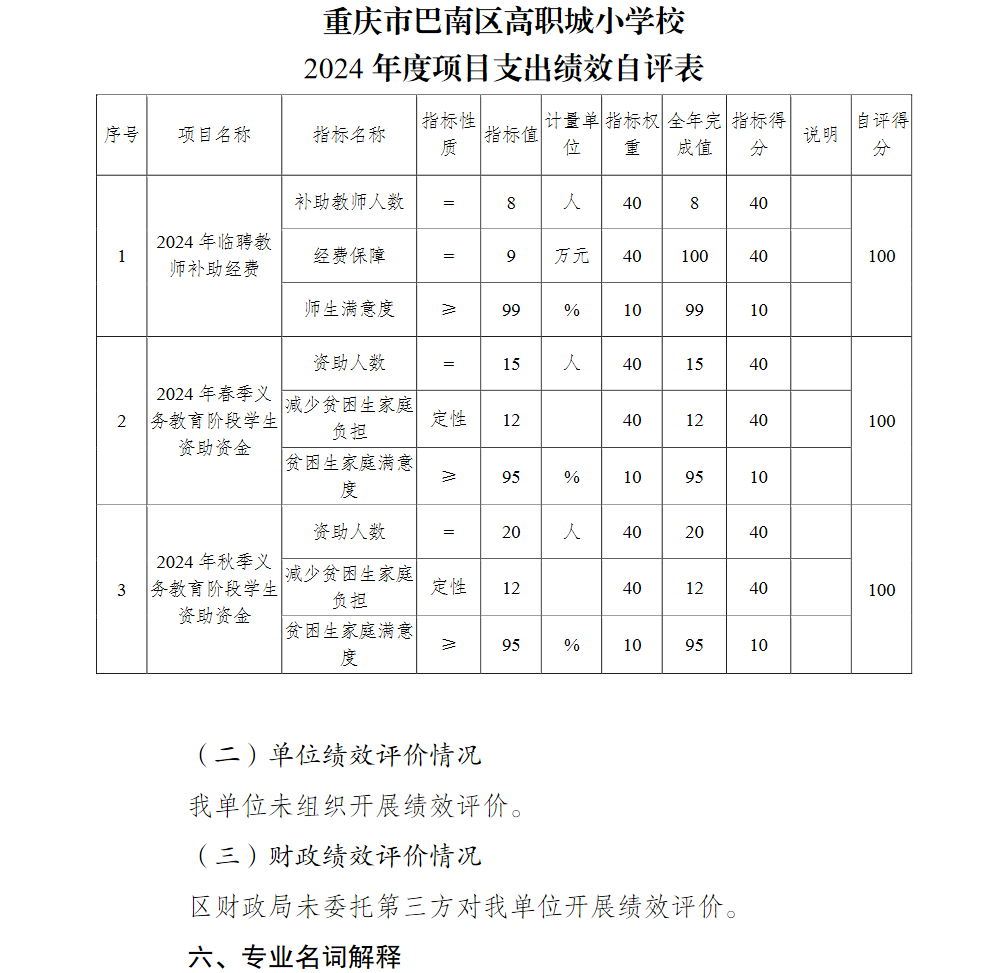 重庆市巴南区高职城小学校
2024 年度项目支出绩效自评表

| 序号 | 项目名称 | 指标名称 | 指标性质 | 指标值 | 计量单位 | 指标权重 | 全年完成值 | 指标得分 | 说明 | 自评得分 |
|---|---|---|---|---|---|---|---|---|---|---|
| 1 | 2024 年临聘教师补助经费 | 补助教师人数 | = | 8 | 人 | 40 | 8 | 40 | | 100 |
| | | 经费保障 | = | 9 | 万元 | 40 | 100 | 40 | | |
| | | 师生满意度 | ≥ | 99 | % | 10 | 99 | 10 | | |
| 2 | 2024 年春季义务教育阶段学生资助资金 | 资助人数 | = | 15 | 人 | 40 | 15 | 40 | | 100 |
| | | 减少贫困生家庭负担 | 定性 | 12 | | 40 | 12 | 40 | | |
| | | 贫困生家庭满意度 | ≥ | 95 | % | 10 | 95 | 10 | | |
| 3 | 2024 年秋季义务教育阶段学生资助资金 | 资助人数 | = | 20 | 人 | 40 | 20 | 40 | | 100 |
| | | 减少贫困生家庭负担 | 定性 | 12 | | 40 | 12 | 40 | | |
| | | 贫困生家庭满意度 | ≥ | 95 | % | 10 | 95 | 10 | | |

（二）单位绩效评价情况

我单位未组织开展绩效评价。

（三）财政绩效评价情况

区财政局未委托第三方对我单位开展绩效评价。

六、专业名词解释